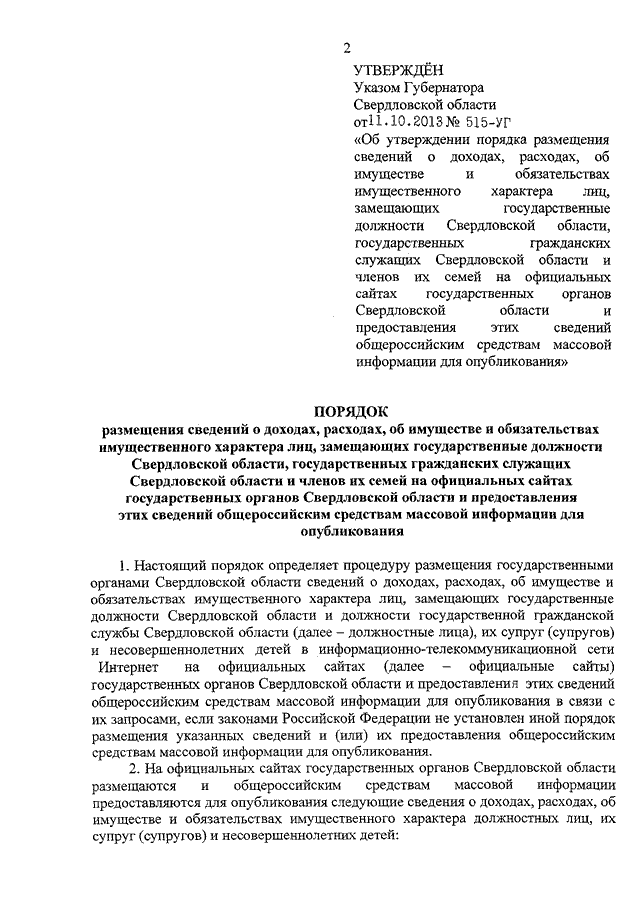 2

УТВЕРЖДЁН
Указом Губернатора
Свердловской области
от 11.10.2013 № 515-УГ
«Об утверждении порядка размещения сведений о доходах, расходах, об имуществе и обязательствах имущественного характера лиц, замещающих государственные должности Свердловской области, государственных гражданских служащих Свердловской области и членов их семей на официальных сайтах государственных органов Свердловской области и предоставления этих сведений общероссийским средствам массовой информации для опубликования»

ПОРЯДОК
размещения сведений о доходах, расходах, об имуществе и обязательствах имущественного характера лиц, замещающих государственные должности Свердловской области, государственных гражданских служащих Свердловской области и членов их семей на официальных сайтах государственных органов Свердловской области и предоставления этих сведений общероссийским средствам массовой информации для опубликования

1. Настоящий порядок определяет процедуру размещения государственными органами Свердловской области сведений о доходах, расходах, об имуществе и обязательствах имущественного характера лиц, замещающих государственные должности Свердловской области и должности государственной гражданской службы Свердловской области (далее – должностные лица), их супруг (супругов) и несовершеннолетних детей в информационно-телекоммуникационной сети Интернет на официальных сайтах (далее – официальные сайты) государственных органов Свердловской области и предоставления этих сведений общероссийским средствам массовой информации для опубликования в связи с их запросами, если законами Российской Федерации не установлен иной порядок размещения указанных сведений и (или) их предоставления общероссийским средствам массовой информации для опубликования.

2. На официальных сайтах государственных органов Свердловской области размещаются и общероссийским средствам массовой информации предоставляются для опубликования следующие сведения о доходах, расходах, об имуществе и обязательствах имущественного характера должностных лиц, их супруг (супругов) и несовершеннолетних детей: